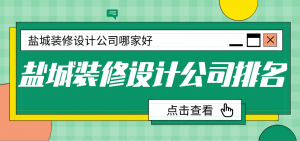 盐城装修设计公司哪家好

盐城装修设计公司排名

点击查看